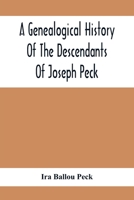 A Genealogical History Of The Descendants Of Joseph Peck

Ira Ballou Peck